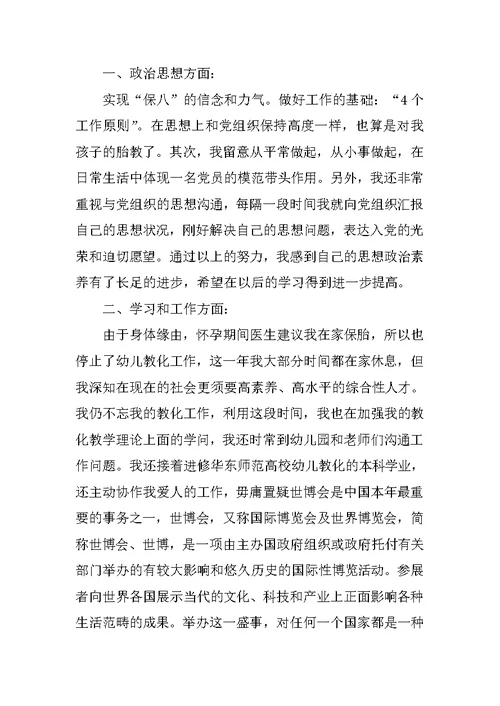 一、政治思想方面：

实现“保八”的信念和力气。做好工作的基础：“4个工作原则”。在思想上和党组织保持高度一样，也算是对我孩子的胎教了。其次，我留意从平常做起，从小事做起，在日常生活中体现一名党员的模范带头作用。另外，我还非常重视与党组织的思想沟通，每隔一段时间我就向党组织汇报自己的思想状况，刚好解决自己的思想问题，表达入党的光荣和迫切愿望。通过以上的努力，我感到自己的思想政治素养有了长足的进步，希望在以后的学习得到进一步提高。

二、学习和工作方面：

由于身体缘由，怀孕期间医生建议我在家保胎，所以也停止了幼儿教化工作，这一年我大部分时间都在家休息，但我深知在现在的社会更须要高素养、高水平的综合性人才。我仍不忘我的教化工作，利用这段时间，我也在加强我的教化教学理论上面的学问，我还时常到幼儿园和老师们沟通工作问题。我还接着进修华东师范高校幼儿教化的本科学业，还主动协作我爱人的工作，毋庸置疑世博会是中国本年最重要的事务之一，世博会，又称国际博览会及世界博览会，简称世博会、世博，是一项由主办国政府组织或政府托付有关部门举办的有较大影响和悠久历史的国际性博览活动。参展者向世界各国展示当代的文化、科技和产业上正面影响各种生活范畴的成果。举办这一盛事，对任何一个国家都是一种